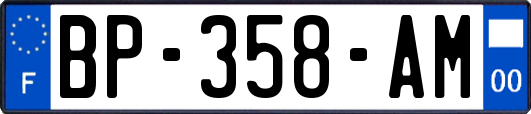 F
BP-358-AM
00